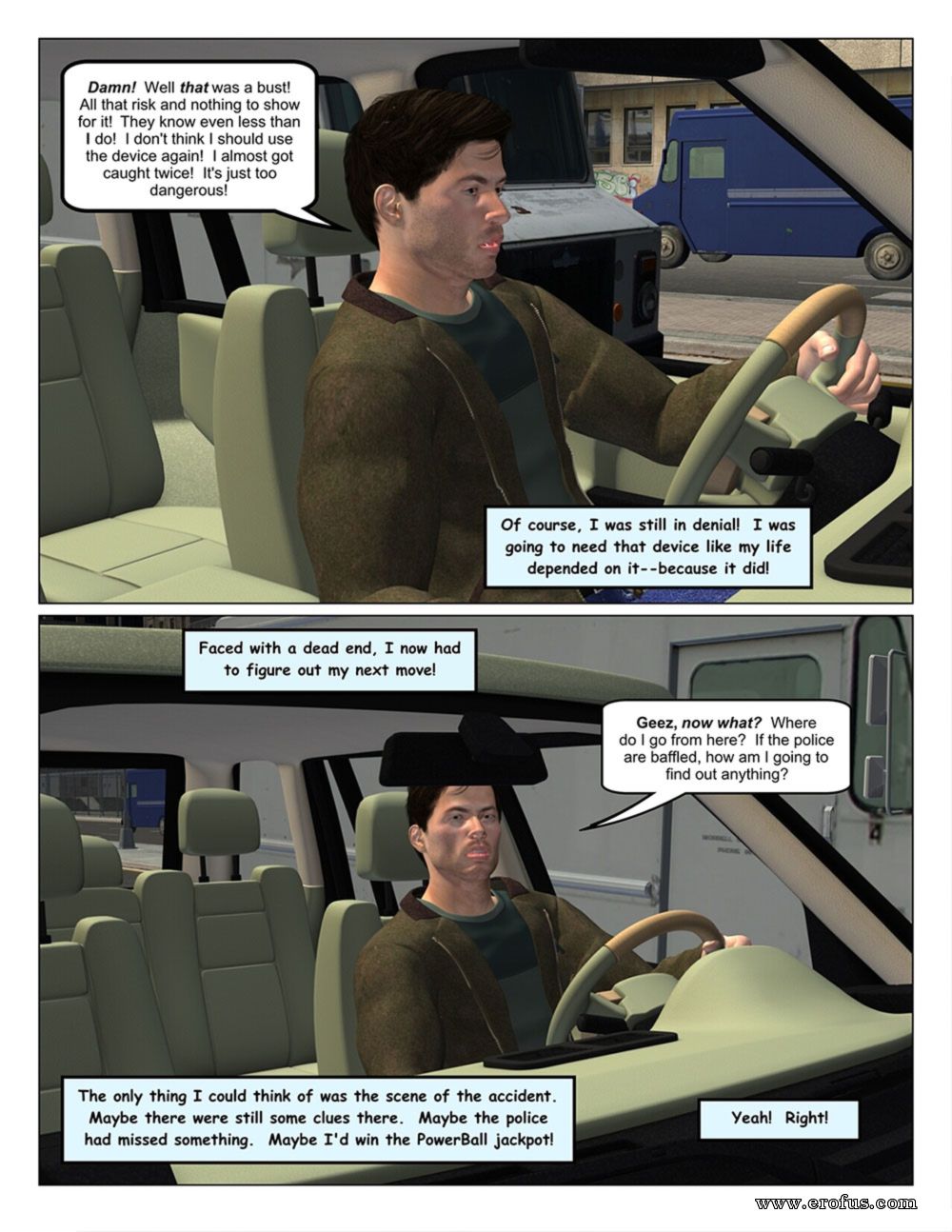 Damn! Well that was a bust! All that risk and nothing to show for it! They know even less than I do! I don't think I should use the device again! I almost got caught twice! It's just too dangerous!

Of course, I was still in denial! I was going to need that device like my life depended on it--because it did!

Faced with a dead end, I now had to figure out my next move!

Geez, now what? Where do I go from here? If the police are baffled, how am I going to find out anything?

The only thing I could think of was the scene of the accident. Maybe there were still some clues there. Maybe the police had missed something. Maybe I'd win the PowerBall jackpot!

Yeah! Right!

www.erofus.com